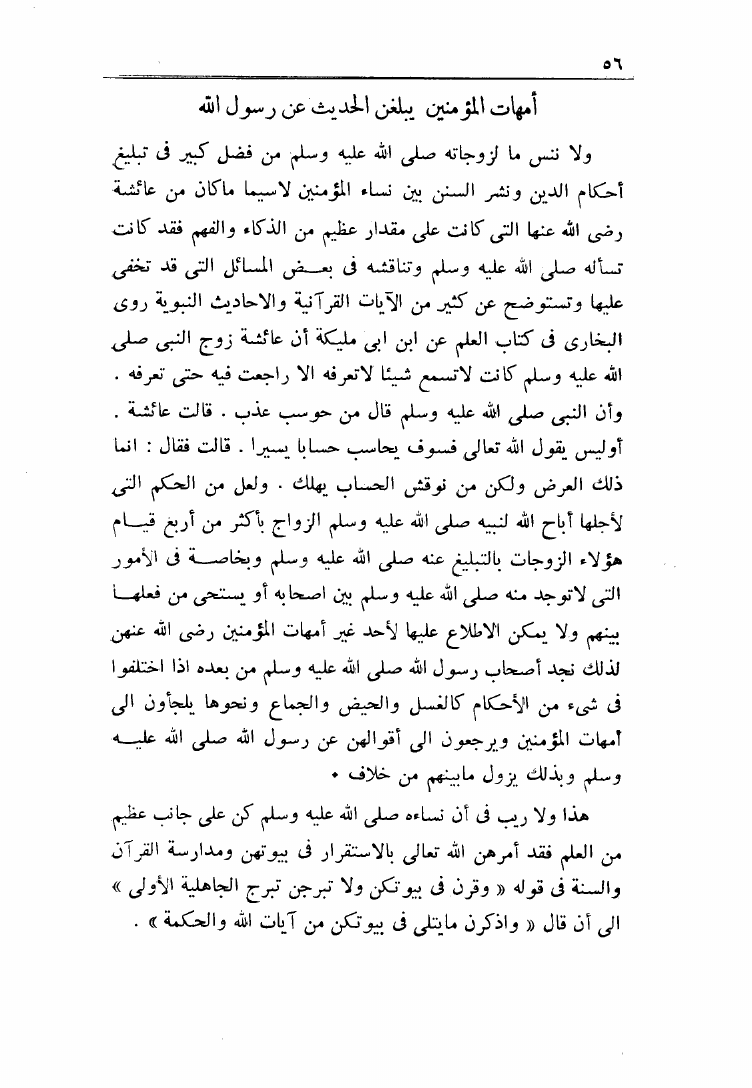 ٥٦

أمهات المؤمنين يبلغن الحديث عن رسول الله

ولا ننس ما لزوجاته صلى الله عليه وسلم من فضل كبير فى تبليغ أحكام الدين ونشر السنن بين نساء المؤمنين لاسيما ماكان من عائشة رضى الله عنها التى كانت على مقدار عظيم من الذكاء والفهم فقد كانت تسأله صلى الله عليه وسلم وتناقشه فى بعض المسائل التى قد تخفى عليها وتستوضح عن كثير من الآيات القرآنية والاحاديث النبوية روى البخارى فى كتاب العلم عن ابن ابى مليكة أن عائشة زوج النبى صلى الله عليه وسلم كانت لاتسمع شيئا لاتعرفه الا راجعت فيه حتى تعرفه . وأن النبى صلى الله عليه وسلم قال من حوسب عذب . قالت عائشة . أوليس يقول الله تعالى فسوف يحاسب حسابا يسيرا . قالت فقال : انما ذلك العرض ولكن من نوقش الحساب يهلك . ولعل من الحكم التى لأجلها أباح الله لنبيه صلى الله عليه وسلم الزواج بأكثر من أربع قيام هؤلاء الزوجات بالتبليغ عنه صلى الله عليه وسلم وبخاصة فى الأمور التى لاتوجد منه صلى الله عليه وسلم بين اصحابه أو يستحى من فعلها بينهم ولا يمكن الاطلاع عليها لأحد غير أمهات المؤمنين رضى الله عنهن لذلك نجد أصحاب رسول الله صلى الله عليه وسلم من بعده اذا اختلفوا فى شىء من الأحكام كالغسل والحيض والجماع ونحوها يلجأون الى أمهات المؤمنين ويرجعون الى أقوالهن عن رسول الله صلى الله عليه وسلم وبذلك يزول مابينهم من خلاف .

هذا ولا ريب فى أن نساءه صلى الله عليه وسلم كن على جانب عظيم من العلم فقد أمرهن الله تعالى بالاستقرار فى بيوتهن ومدارسة القرآن والسنة فى قوله « وقرن فى بيوتكن ولا تبرجن تبرج الجاهلية الأولى » الى أن قال « واذكرن مايتلى فى بيوتكن من آيات الله والحكمة » .